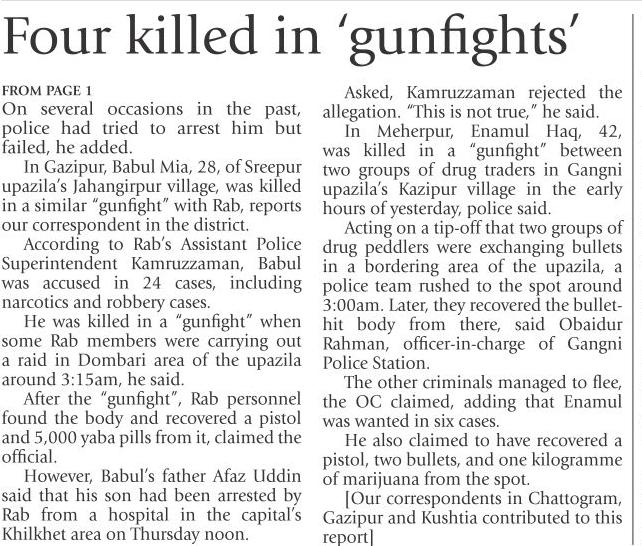 Four killed in 'gunfights'

FROM PAGE 1

On several occasions in the past, police had tried to arrest him but failed, he added.

In Gazipur, Babul Mia, 28, of Sreepur upazila's Jahangirpur village, was killed in a similar "gunfight" with Rab, reports our correspondent in the district.

According to Rab's Assistant Police Superintendent Kamruzzaman, Babul was accused in 24 cases, including narcotics and robbery cases.

He was killed in a "gunfight" when some Rab members were carrying out a raid in Dombari area of the upazila around 3:15am, he said.

After the "gunfight", Rab personnel found the body and recovered a pistol and 5,000 yaba pills from it, claimed the official.

However, Babul's father Afaz Uddin said that his son had been arrested by Rab from a hospital in the capital's Khilkhet area on Thursday noon.

Asked, Kamruzzaman rejected the allegation. "This is not true," he said.

In Meherpur, Enamul Haq, 42, was killed in a "gunfight" between two groups of drug traders in Gangni upazila's Kazipur village in the early hours of yesterday, police said.

Acting on a tip-off that two groups of drug peddlers were exchanging bullets in a bordering area of the upazila, a police team rushed to the spot around 3:00am. Later, they recovered the bullet-hit body from there, said Obaidur Rahman, officer-in-charge of Gangni Police Station.

The other criminals managed to flee, the OC claimed, adding that Enamul was wanted in six cases.

He also claimed to have recovered a pistol, two bullets, and one kilogramme of marijuana from the spot.

[Our correspondents in Chattogram, Gazipur and Kushtia contributed to this report]